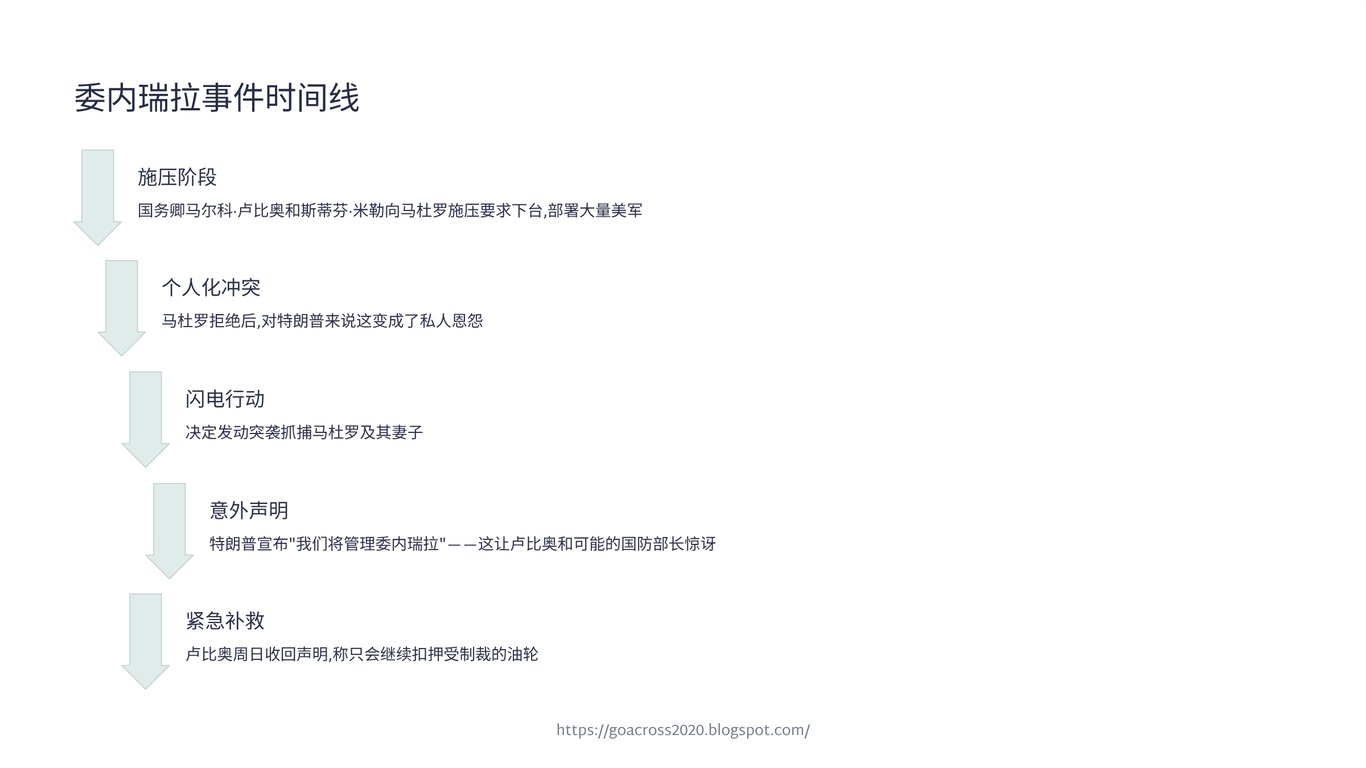 委内瑞拉事件时间线

施压阶段

国务卿马尔科·卢比奥和斯蒂芬·米勒向马杜罗施压要求下台,部署大量美军

个人化冲突

马杜罗拒绝后,对特朗普来说这变成了私人恩怨

闪电行动

决定发动突袭抓捕马杜罗及其妻子

意外声明

特朗普宣布"我们将管理委内瑞拉"——这让卢比奥和可能的国防部长惊讶

紧急补救

卢比奥周日收回声明,称只会继续扣押受制裁的油轮

https://goacross2020.blogspot.com/